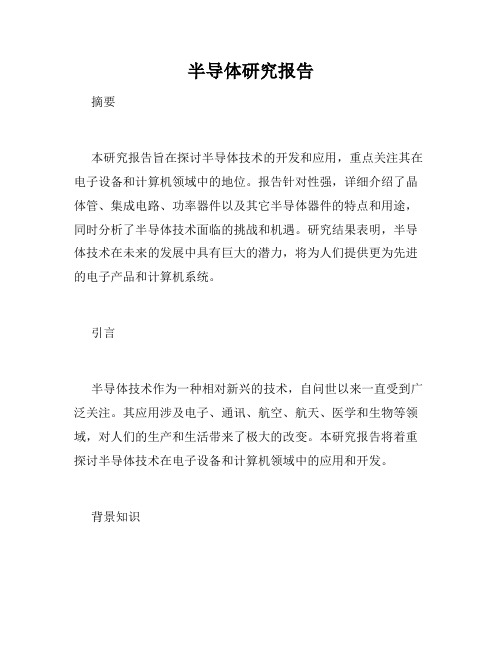 半导体研究报告

摘要

本研究报告旨在探讨半导体技术的开发和应用，重点关注其在电子设备和计算机领域中的地位。报告针对性强，详细介绍了晶体管、集成电路、功率器件以及其它半导体器件的特点和用途，同时分析了半导体技术面临的挑战和机遇。研究结果表明，半导体技术在未来的发展中具有巨大的潜力，将为人们提供更为先进的电子产品和计算机系统。

引言

半导体技术作为一种相对新兴的技术，自问世以来一直受到广泛关注。其应用涉及电子、通讯、航空、航天、医学和生物等领域，对人们的生产和生活带来了极大的改变。本研究报告将着重探讨半导体技术在电子设备和计算机领域中的应用和开发。

背景知识